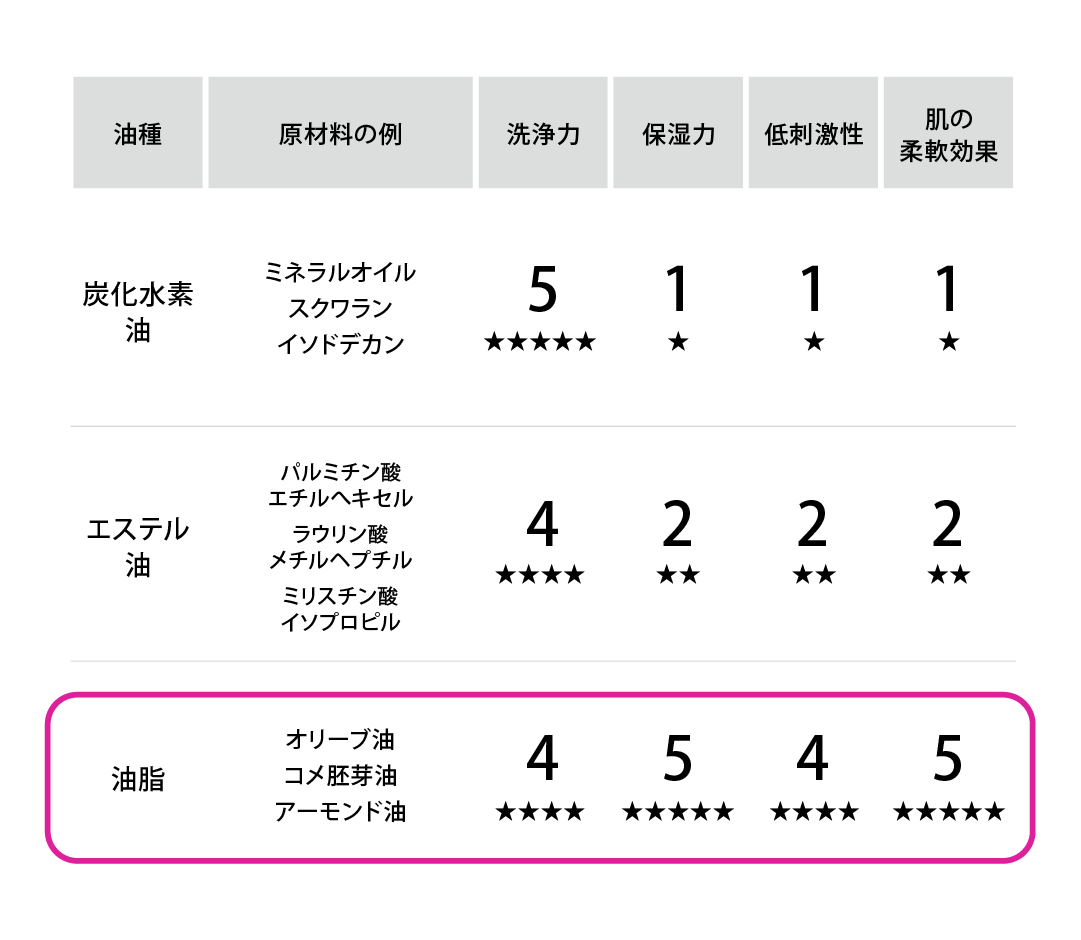 | 油種 | 原材料の例 | 洗浄力 | 保湿力 | 低刺激性 | 肌の柔軟効果 |
|---|---|---|---|---|---|
| 炭化水素油 | ミネラルオイル スクワラン イソドデカン | 5 ★★★★★ | 1 ★ | 1 ★ | 1 ★ |
| エステル油 | パルミチン酸エチルヘキセル ラウリン酸メチルヘプチル ミリスチン酸イソプロピル | 4 ★★★★ | 2 ★★ | 2 ★★ | 2 ★★ |
| 油脂 | オリーブ油 コメ胚芽油 アーモンド油 | 4 ★★★★ | 5 ★★★★★ | 4 ★★★★ | 5 ★★★★★ |